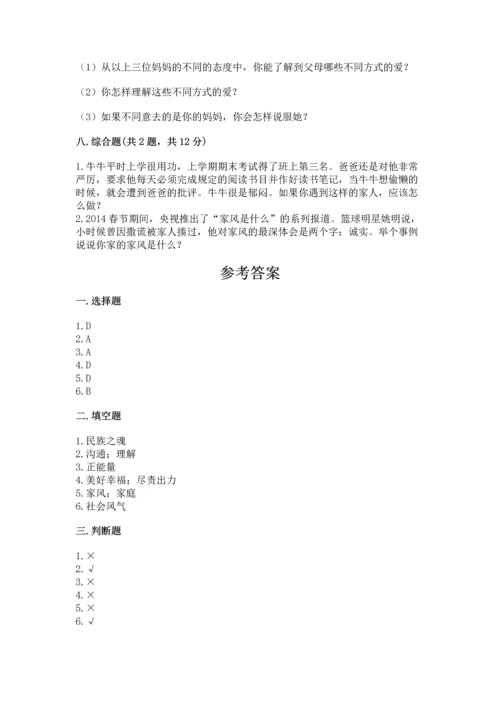 （1）从以上三位妈妈的不同的态度中，你能了解到父母哪些不同方式的爱？

（2）你怎样理解这些不同方式的爱？

（3）如果不同意去的是你的妈妈，你会怎样说服她？

八.综合题（共2题，共12分）

1.牛牛平时上学很用功，上学期期末考试得了班上第三名。爸爸还是对他非常严厉，要求他每天必须完成规定的阅读书目并作好读书笔记，当牛牛想偷懒的时候，就会遭到爸爸的批评。牛牛很是郁闷。如果你遇到这样的家人，应该怎么做？
2.2014春节期间，央视推出了“家风是什么”的系列报道。篮球明星姚明说，小时候曾因撒谎被家人揍过，他对家风的最深体会是两个字：诚实。举个事例说说你家的家风是什么？

参考答案

一.选择题

1.D
2.A
3.A
4.D
5.D
6.B

二.填空题

1.民族之魂
2.沟通；理解
3.正能量
4.美好幸福；尽责出力
5.家风；家庭
6.社会风气

三.判断题

1.×
2.√
3.×
4.×
5.×
6.√